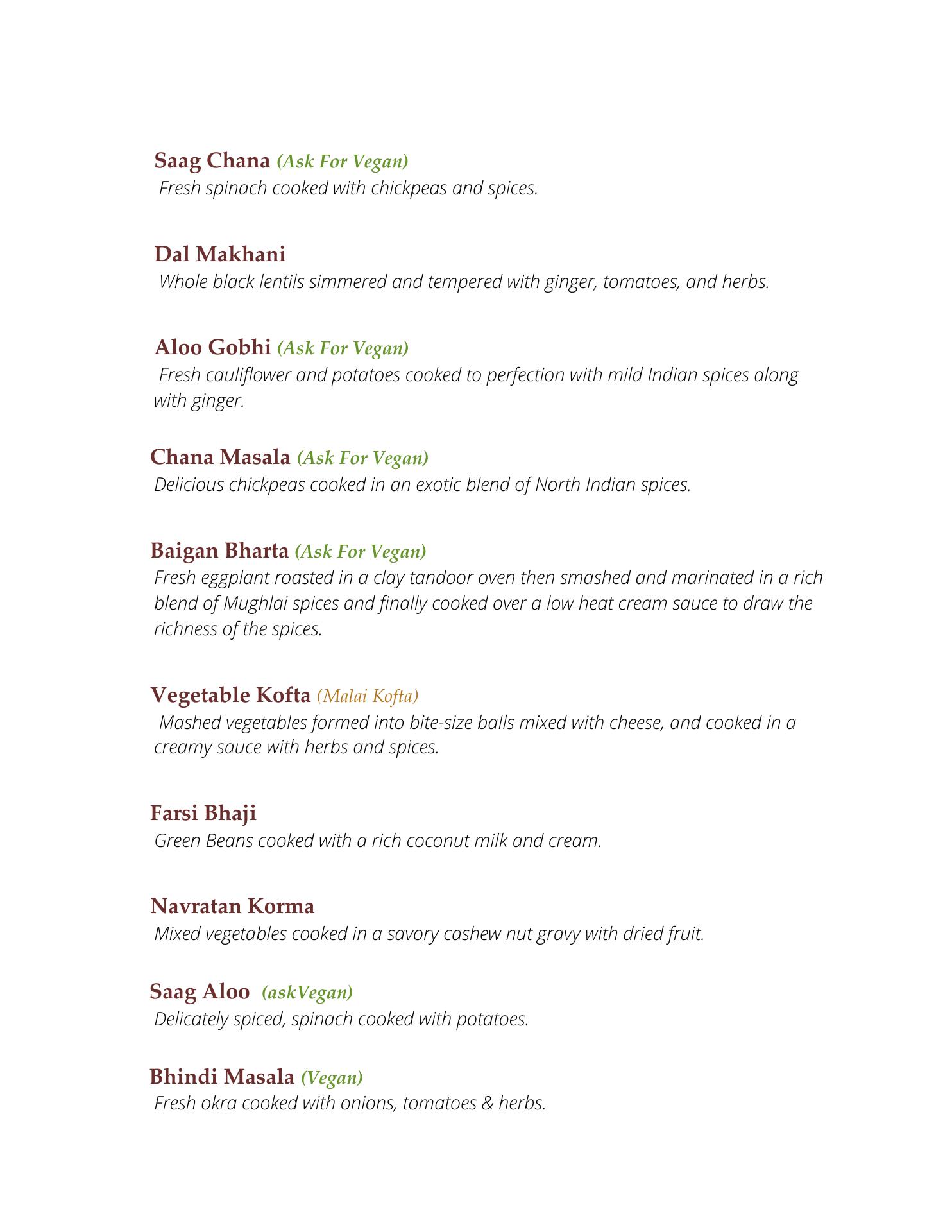 Saag Chana (Ask For Vegan)
Fresh spinach cooked with chickpeas and spices.

Dal Makhani
Whole black lentils simmered and tempered with ginger, tomatoes, and herbs.

Aloo Gobhi (Ask For Vegan)
Fresh cauliflower and potatoes cooked to perfection with mild Indian spices along with ginger.

Chana Masala (Ask For Vegan)
Delicious chickpeas cooked in an exotic blend of North Indian spices.

Baigan Bharta (Ask For Vegan)
Fresh eggplant roasted in a clay tandoor oven then smashed and marinated in a rich blend of Mughlai spices and finally cooked over a low heat cream sauce to draw the richness of the spices.

Vegetable Kofta (Malai Kofta)
Mashed vegetables formed into bite-size balls mixed with cheese, and cooked in a creamy sauce with herbs and spices.

Farsi Bhaji
Green Beans cooked with a rich coconut milk and cream.

Navratan Korma
Mixed vegetables cooked in a savory cashew nut gravy with dried fruit.

Saag Aloo (askVegan)
Delicately spiced, spinach cooked with potatoes.

Bhindi Masala (Vegan)
Fresh okra cooked with onions, tomatoes & herbs.